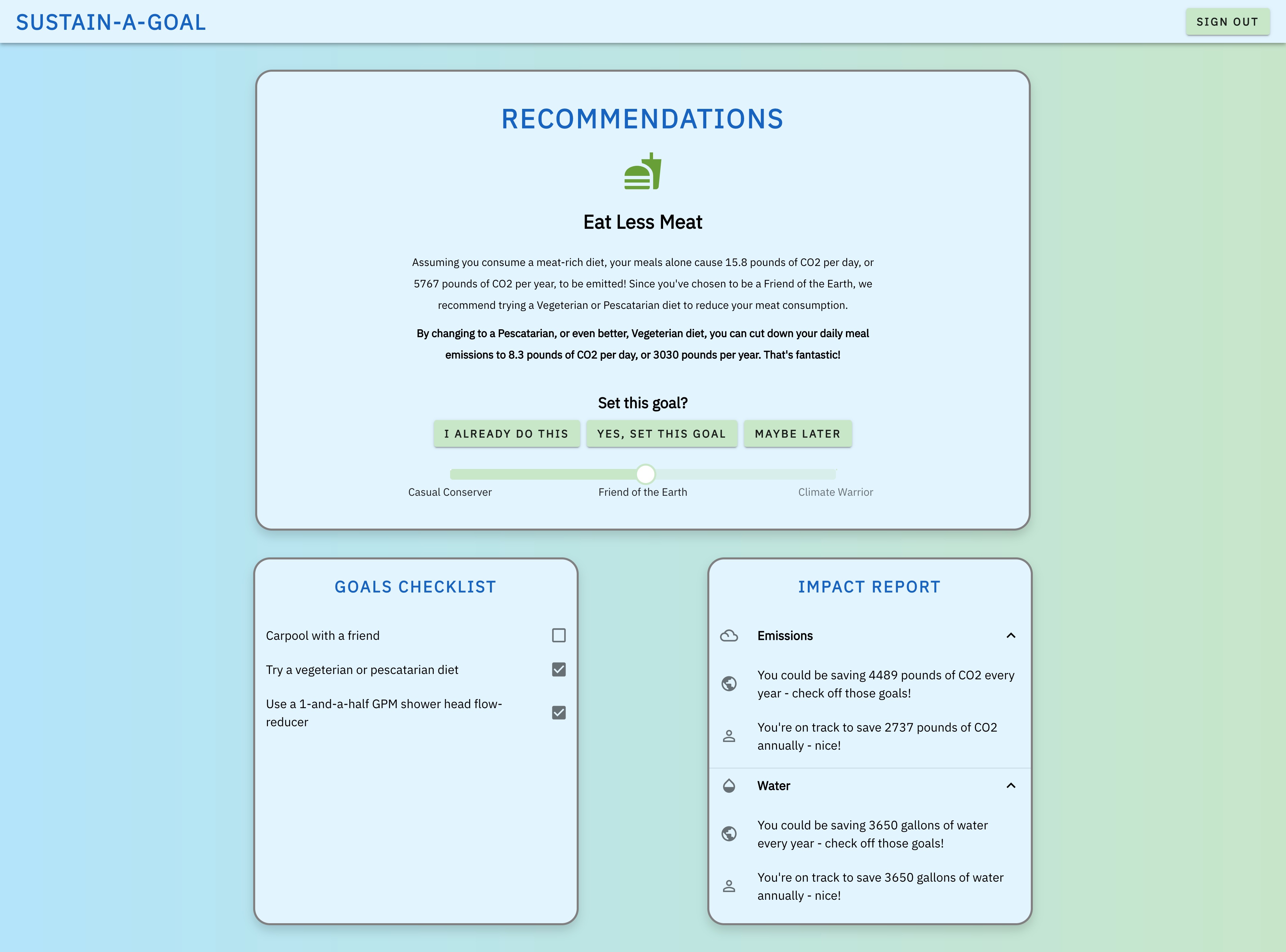 SUSTAIN-A-GOAL

SIGN OUT

RECOMMENDATIONS

Eat Less Meat

Assuming you consume a meat-rich diet, your meals alone cause 15.8 pounds of CO2 per day, or 5767 pounds of CO2 per year, to be emitted! Since you've chosen to be a Friend of the Earth, we recommend trying a Vegeterian or Pescatarian diet to reduce your meat consumption.

By changing to a Pescatarian, or even better, Vegeterian diet, you can cut down your daily meal emissions to 8.3 pounds of CO2 per day, or 3030 pounds per year. That's fantastic!

Set this goal?

I ALREADY DO THIS

YES, SET THIS GOAL

MAYBE LATER

Casual Conserver

Friend of the Earth

Climate Warrior

GOALS CHECKLIST

Carpool with a friend

Try a vegeterian or pescatarian diet

Use a 1-and-a-half GPM shower head flow-reducer

IMPACT REPORT

Emissions

You could be saving 4489 pounds of CO2 every year - check off those goals!

You're on track to save 2737 pounds of CO2 annually - nice!

Water

You could be saving 3650 gallons of water every year - check off those goals!

You're on track to save 3650 gallons of water annually - nice!